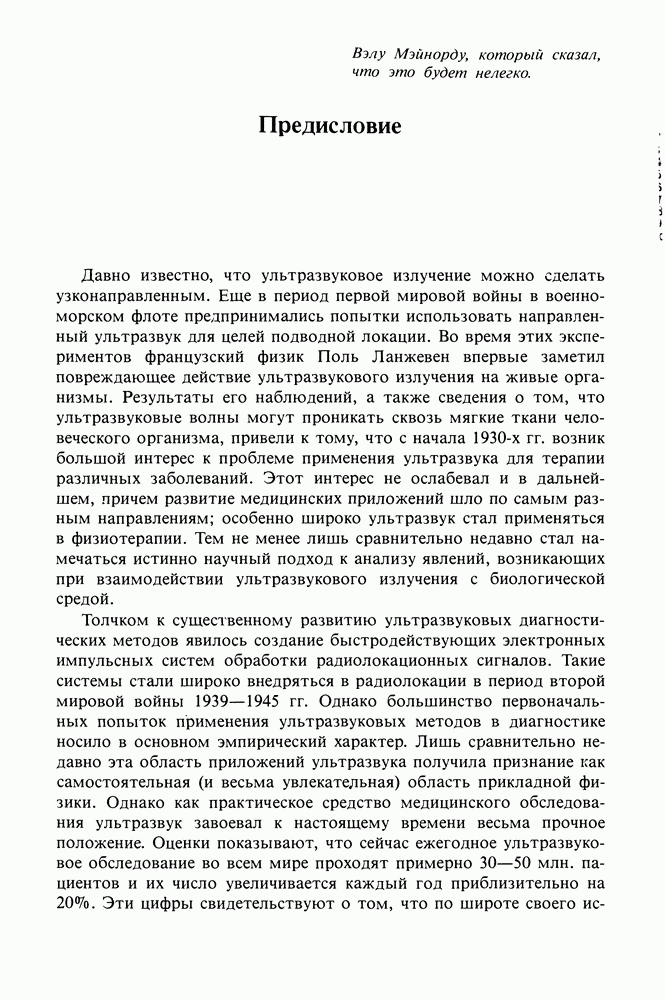 Вэлу Мэйнорду, который сказал, что это будет нелегко.

Предисловие

Давно известно, что ультразвуковое излучение можно сделать узконаправленным. Еще в период первой мировой войны в военно-морском флоте предпринимались попытки использовать направленный ультразвук для целей подводной локации. Во время этих экспериментов французский физик Поль Ланжевен впервые заметил повреждающее действие ультразвукового излучения на живые организмы. Результаты его наблюдений, а также сведения о том, что ультразвуковые волны могут проникать сквозь мягкие ткани человеческого организма, привели к тому, что с начала 1930-х гг. возник большой интерес к проблеме применения ультразвука для терапии различных заболеваний. Этот интерес не ослабевал и в дальнейшем, причем развитие медицинских приложений шло по самым разным направлениям; особенно широко ультразвук стал применяться в физиотерапии. Тем не менее лишь сравнительно недавно стал намечаться истинно научный подход к анализу явлений, возникающих при взаимодействии ультразвукового излучения с биологической средой.

Толчком к существенному развитию ультразвуковых диагностических методов явилось создание быстродействующих электронных импульсных систем обработки радиолокационных сигналов. Такие системы стали широко внедряться в радиолокации в период второй мировой войны 1939—1945 гг. Однако большинство первоначальных попыток применения ультразвуковых методов в диагностике носило в основном эмпирический характер. Лишь сравнительно недавно эта область приложений ультразвука получила признание как самостоятельная (и весьма увлекательная) область прикладной физики. Однако как практическое средство медицинского обследования ультразвук завоевал к настоящему времени весьма прочное положение. Оценки показывают, что сейчас ежегодное ультразвуковое обследование во всем мире проходят примерно 30—50 млн. пациентов и их число увеличивается каждый год приблизительно на 20%. Эти цифры свидетельствуют о том, что по широте своего ис-